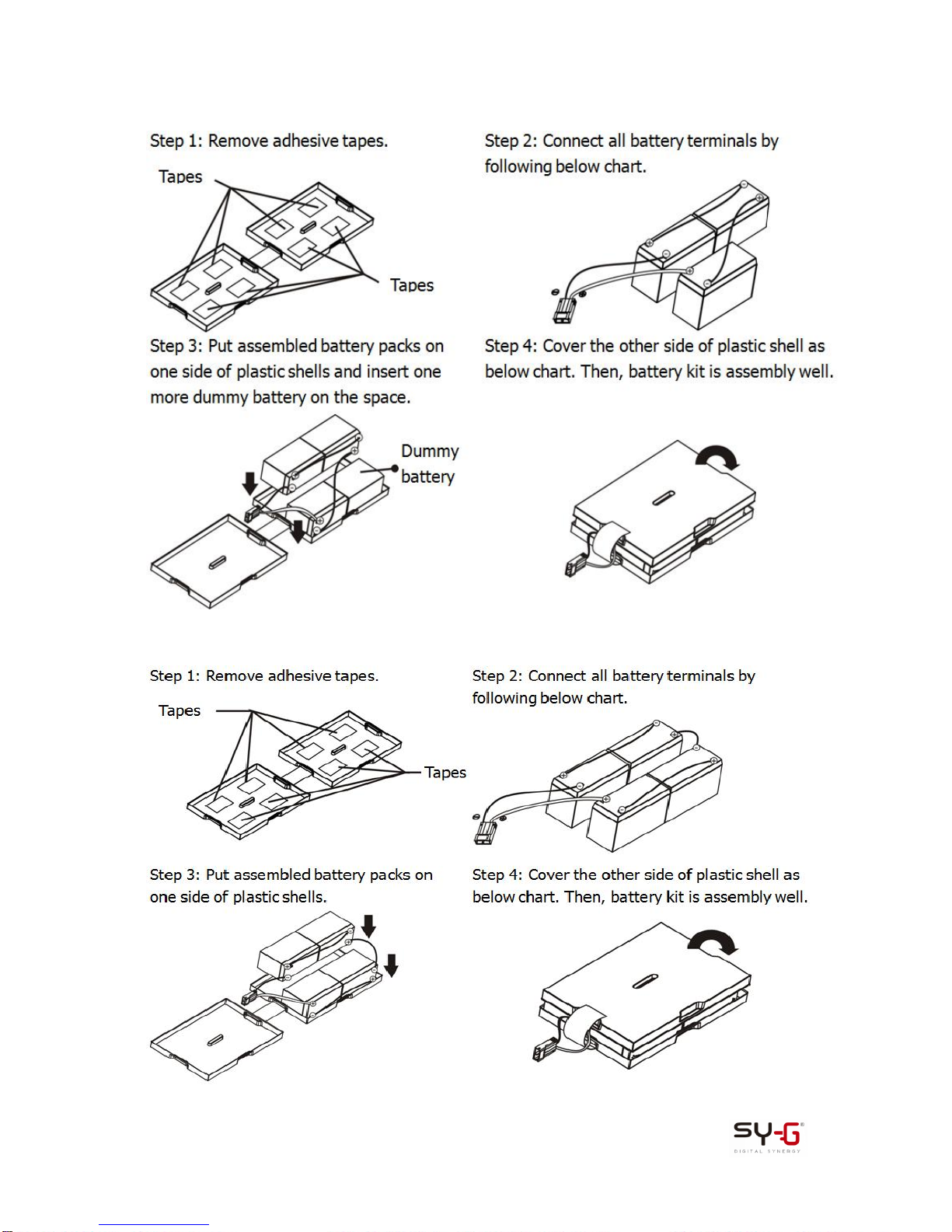 Step 1: Remove adhesive tapes.

Tapes

Tapes

Step 2: Connect all battery terminals by following below chart.

Step 3: Put assembled battery packs on one side of plastic shells and insert one more dummy battery on the space.

Dummy battery

Step 4: Cover the other side of plastic shell as below chart. Then, battery kit is assembly well.

Step 1: Remove adhesive tapes.

Tapes

Tapes

Step 2: Connect all battery terminals by following below chart.

Step 3: Put assembled battery packs on one side of plastic shells.

Step 4: Cover the other side of plastic shell as below chart. Then, battery kit is assembly well.

SY-G
DIGITAL SYNERGY